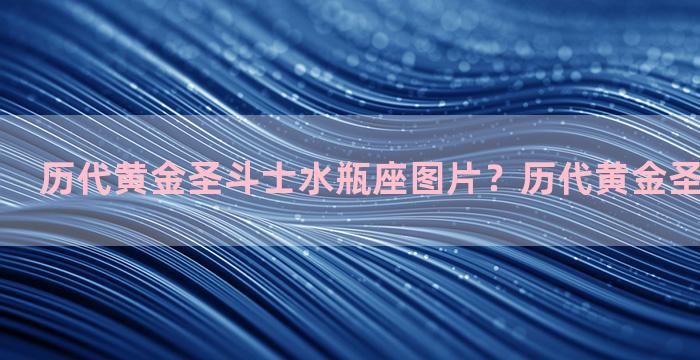 历代黄金圣斗士水瓶座图片？历代黄金圣